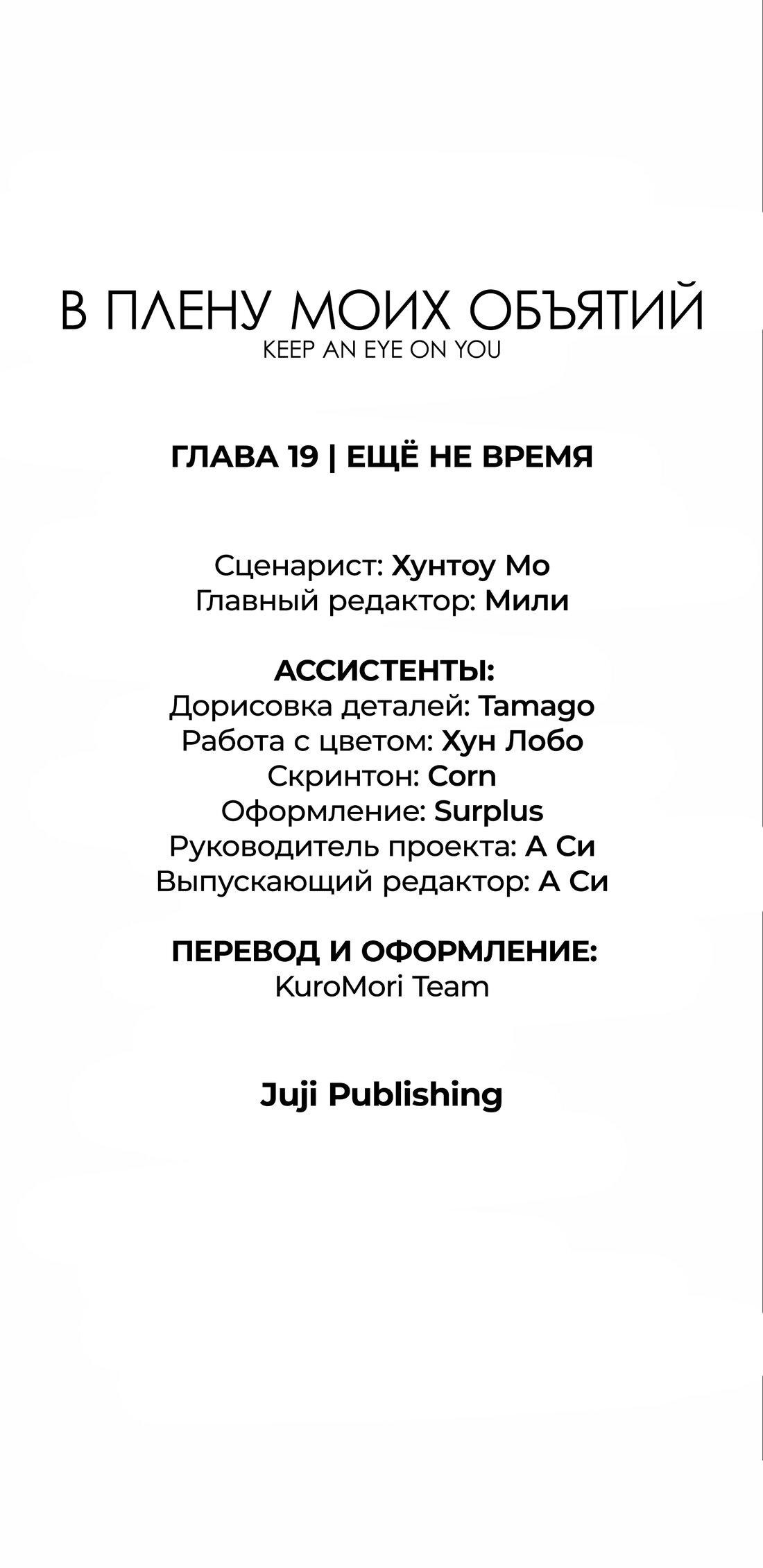 В ПЛЕНУ МОИХ ОБЪЯТИЙ
KEEP AN EYE ON YOU

ГЛАВА 19 | ЕЩЁ НЕ ВРЕМЯ

Сценарист: Хунтоу Мо
Главный редактор: Мили

АССИСТЕНТЫ:
Дорисовка деталей: Tamago
Работа с цветом: Хун Лобо
Скринтон: Corn
Оформление: Surplus
Руководитель проекта: А Си
Выпускающий редактор: А Си

ПЕРЕВОД И ОФОРМЛЕНИЕ:
KuroMori Team

Juji Publishing